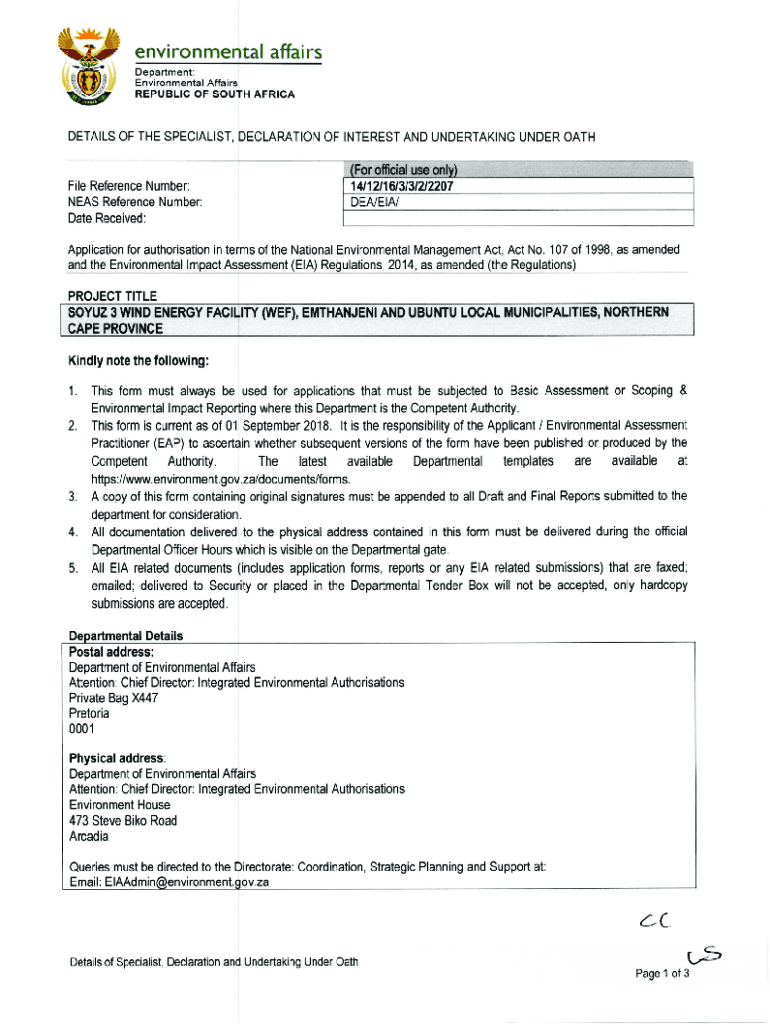 environmental affairs
Department:
Environmental Affairs
REPUBLIC OF SOUTH AFRICA

DETAILS OF THE SPECIALIST, DECLARATION OF INTEREST AND UNDERTAKING UNDER OATH

| | (For official use only) |
|---|---|
| File Reference Number: | 14/12/16/3/3/2/2207 |
| NEAS Reference Number: | DEA/EIA/ |
| Date Received: | |

Application for authorisation in terms of the National Environmental Management Act, Act No. 107 of 1998, as amended and the Environmental Impact Assessment (EIA) Regulations, 2014, as amended (the Regulations)

PROJECT TITLE
SOYUZ 3 WIND ENERGY FACILITY (WEF), EMTHANJENI AND UBUNTU LOCAL MUNICIPALITIES, NORTHERN CAPE PROVINCE

Kindly note the following:

1. This form must always be used for applications that must be subjected to Basic Assessment or Scoping & Environmental Impact Reporting where this Department is the Competent Authority.
2. This form is current as of 01 September 2018. It is the responsibility of the Applicant / Environmental Assessment Practitioner (EAP) to ascertain whether subsequent versions of the form have been published or produced by the Competent Authority. The latest available Departmental templates are available at https://www.environment.gov.za/documents/forms.
3. A copy of this form containing original signatures must be appended to all Draft and Final Reports submitted to the department for consideration.
4. All documentation delivered to the physical address contained in this form must be delivered during the official Departmental Officer Hours which is visible on the Departmental gate.
5. All EIA related documents (includes application forms, reports or any EIA related submissions) that are faxed; emailed; delivered to Security or placed in the Departmental Tender Box will not be accepted, only hardcopy submissions are accepted.

Departmental Details
Postal address:
Department of Environmental Affairs
Attention: Chief Director: Integrated Environmental Authorisations
Private Bag X447
Pretoria
0001

Physical address:
Department of Environmental Affairs
Attention: Chief Director: Integrated Environmental Authorisations
Environment House
473 Steve Biko Road
Arcadia

Queries must be directed to the Directorate: Coordination, Strategic Planning and Support at:
Email: EIAAdmin@environment.gov.za

CC
LS

Details of Specialist, Declaration and Undertaking Under Oath

Page 1 of 3